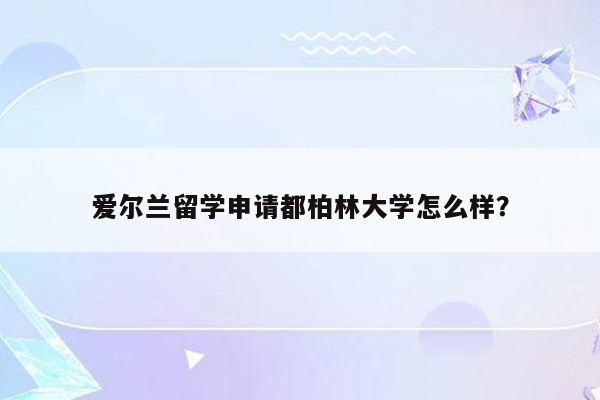 爱尔兰留学申请都柏林大学怎么样?